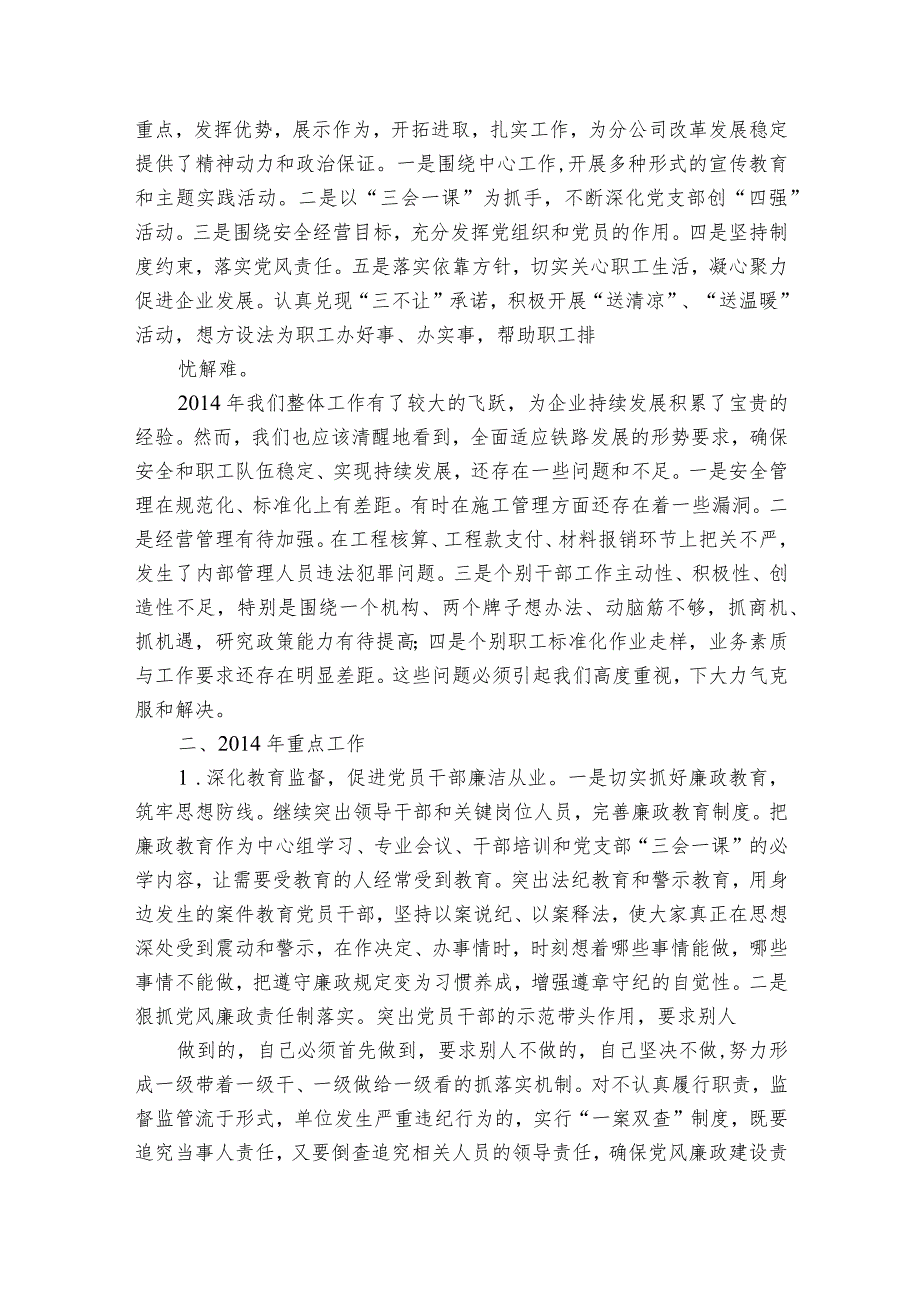 重点，发挥优势，展示作为，开拓进取，扎实工作，为分公司改革发展稳定提供了精神动力和政治保证。一是围绕中心工作,开展多种形式的宣传教育和主题实践活动。二是以“三会一课”为抓手，不断深化党支部创“四强”活动。三是围绕安全经营目标，充分发挥党组织和党员的作用。四是坚持制度约束，落实党风责任。五是落实依靠方针，切实关心职工生活，凝心聚力促进企业发展。认真兑现“三不让”承诺，积极开展“送清凉”、“送温暖”活动，想方设法为职工办好事、办实事，帮助职工排

忧解难。

2014年我们整体工作有了较大的飞跃，为企业持续发展积累了宝贵的经验。然而，我们也应该清醒地看到，全面适应铁路发展的形势要求，确保安全和职工队伍稳定、实现持续发展，还存在一些问题和不足。一是安全管理在规范化、标准化上有差距。有时在施工管理方面还存在着一些漏洞。二是经营管理有待加强。在工程核算、工程款支付、材料报销环节上把关不严，发生了内部管理人员违法犯罪问题。三是个别干部工作主动性、积极性、创造性不足，特别是围绕一个机构、两个牌子想办法、动脑筋不够，抓商机、抓机遇，研究政策能力有待提高;四是个别职工标准化作业走样，业务素质与工作要求还存在明显差距。这些问题必须引起我们高度重视，下大力气克服和解决。

二、2014年重点工作

1.深化教育监督，促进党员干部廉洁从业。一是切实抓好廉政教育，筑牢思想防线。继续突出领导干部和关键岗位人员，完善廉政教育制度。把廉政教育作为中心组学习、专业会议、干部培训和党支部“三会一课”的必学内容，让需要受教育的人经常受到教育。突出法纪教育和警示教育，用身边发生的案件教育党员干部，坚持以案说纪、以案释法，使大家真正在思想深处受到震动和警示，在作决定、办事情时，时刻想着哪些事情能做，哪些事情不能做，把遵守廉政规定变为习惯养成，增强遵章守纪的自觉性。二是狠抓党风廉政责任制落实。突出党员干部的示范带头作用，要求别人

做到的，自己必须首先做到，要求别人不做的，自己坚决不做,努力形成一级带着一级干、一级做给一级看的抓落实机制。对不认真履行职责，监督监管流于形式，单位发生严重违纪行为的，实行“一案双查”制度，既要追究当事人责任，又要倒查追究相关人员的领导责任，确保党风廉政建设责